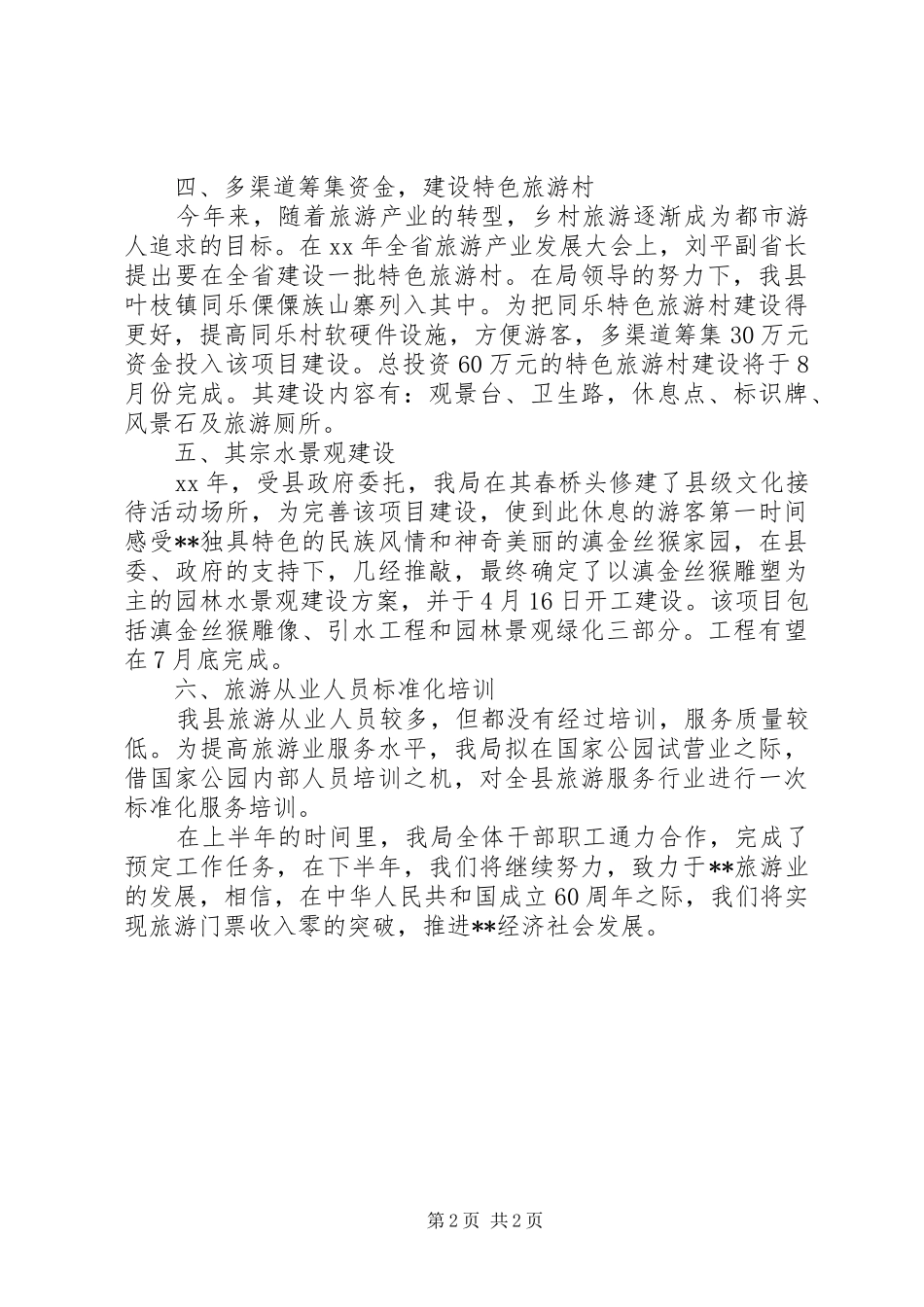 四、多渠道筹集资金，建设特色旅游村

今年来，随着旅游产业的转型，乡村旅游逐渐成为都市游人追求的目标。在xx年全省旅游产业发展大会上，刘平副省长提出要在全省建设一批特色旅游村。在局领导的努力下，我县叶枝镇同乐傈僳族山寨列入其中。为把同乐特色旅游村建设得更好，提高同乐村软硬件设施，方便游客，多渠道筹集30万元资金投入该项目建设。总投资60万元的特色旅游村建设将于8月份完成。其建设内容有：观景台、卫生路，休息点、标识牌、风景石及旅游厕所。

五、其宗水景观建设

xx年，受县政府委托，我局在其春桥头修建了县级文化接待活动场所，为完善该项目建设，使到此休息的游客第一时间感受**独具特色的民族风情和神奇美丽的滇金丝猴家园，在县委、政府的支持下，几经推敲，最终确定了以滇金丝猴雕塑为主的园林水景观建设方案，并于4月16日开工建设。该项目包括滇金丝猴雕像、引水工程和园林景观绿化三部分。工程有望在7月底完成。

六、旅游从业人员标准化培训

我县旅游从业人员较多，但都没有经过培训，服务质量较低。为提高旅游业服务水平，我局拟在国家公园试营业之际，借国家公园内部人员培训之机，对全县旅游服务行业进行一次标准化服务培训。

在上半年的时间里，我局全体干部职工通力合作，完成了预定工作任务，在下半年，我们将继续努力，致力于**旅游业的发展，相信，在中华人民共和国成立60周年之际，我们将实现旅游门票收入零的突破，推进**经济社会发展。

第2页 共2页